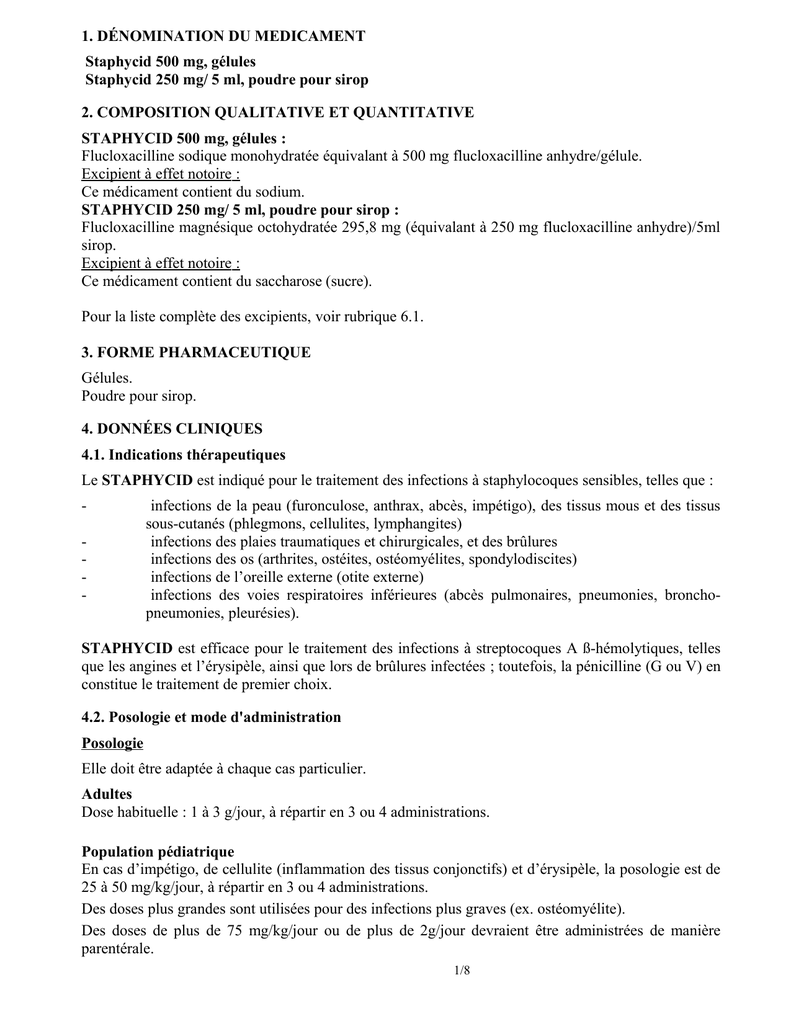 1. DÉNOMINATION DU MEDICAMENT

Staphycid 500 mg, gélules
Staphycid 250 mg/ 5 ml, poudre pour sirop

2. COMPOSITION QUALITATIVE ET QUANTITATIVE

STAPHYCID 500 mg, gélules :
Flucloxacilline sodique monohydratée équivalant à 500 mg flucloxacilline anhydre/gélule.
Excipient à effet notoire :
Ce médicament contient du sodium.
STAPHYCID 250 mg/ 5 ml, poudre pour sirop :
Flucloxacilline magnésique octohydratée 295,8 mg (équivalant à 250 mg flucloxacilline anhydre)/5ml sirop.
Excipient à effet notoire :
Ce médicament contient du saccharose (sucre).

Pour la liste complète des excipients, voir rubrique 6.1.

3. FORME PHARMACEUTIQUE

Gélules.
Poudre pour sirop.

4. DONNÉES CLINIQUES

4.1. Indications thérapeutiques

Le STAPHYCID est indiqué pour le traitement des infections à staphylocoques sensibles, telles que :

- infections de la peau (furonculose, anthrax, abcès, impétigo), des tissus mous et des tissus sous-cutanés (phlegmons, cellulites, lymphangites)
- infections des plaies traumatiques et chirurgicales, et des brûlures
- infections des os (arthrites, ostéites, ostéomyélites, spondylodiscites)
- infections de l'oreille externe (otite externe)
- infections des voies respiratoires inférieures (abcès pulmonaires, pneumonies, broncho-pneumonies, pleurésies).

STAPHYCID est efficace pour le traitement des infections à streptocoques A ß-hémolytiques, telles que les angines et l'érysipèle, ainsi que lors de brûlures infectées ; toutefois, la pénicilline (G ou V) en constitue le traitement de premier choix.

4.2. Posologie et mode d'administration

Posologie

Elle doit être adaptée à chaque cas particulier.

Adultes
Dose habituelle : 1 à 3 g/jour, à répartir en 3 ou 4 administrations.

Population pédiatrique
En cas d'impétigo, de cellulite (inflammation des tissus conjonctifs) et d'érysipèle, la posologie est de 25 à 50 mg/kg/jour, à répartir en 3 ou 4 administrations.

Des doses plus grandes sont utilisées pour des infections plus graves (ex. ostéomyélite).

Des doses de plus de 75 mg/kg/jour ou de plus de 2g/jour devraient être administrées de manière parentérale.

1/8